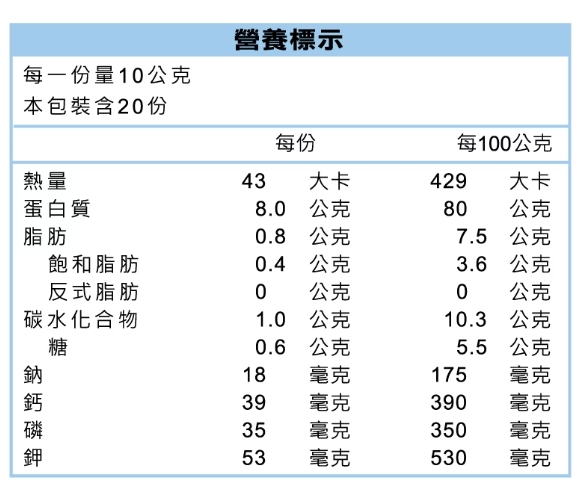 營養標示

每一份量10公克
本包裝含20份

| | 每份 | 每100公克 |
|---|---|---|
| 熱量 | 43 大卡 | 429 大卡 |
| 蛋白質 | 8.0 公克 | 80 公克 |
| 脂肪 | 0.8 公克 | 7.5 公克 |
| 飽和脂肪 | 0.4 公克 | 3.6 公克 |
| 反式脂肪 | 0 公克 | 0 公克 |
| 碳水化合物 | 1.0 公克 | 10.3 公克 |
| 糖 | 0.6 公克 | 5.5 公克 |
| 鈉 | 18 毫克 | 175 毫克 |
| 鈣 | 39 毫克 | 390 毫克 |
| 磷 | 35 毫克 | 350 毫克 |
| 鉀 | 53 毫克 | 530 毫克 |